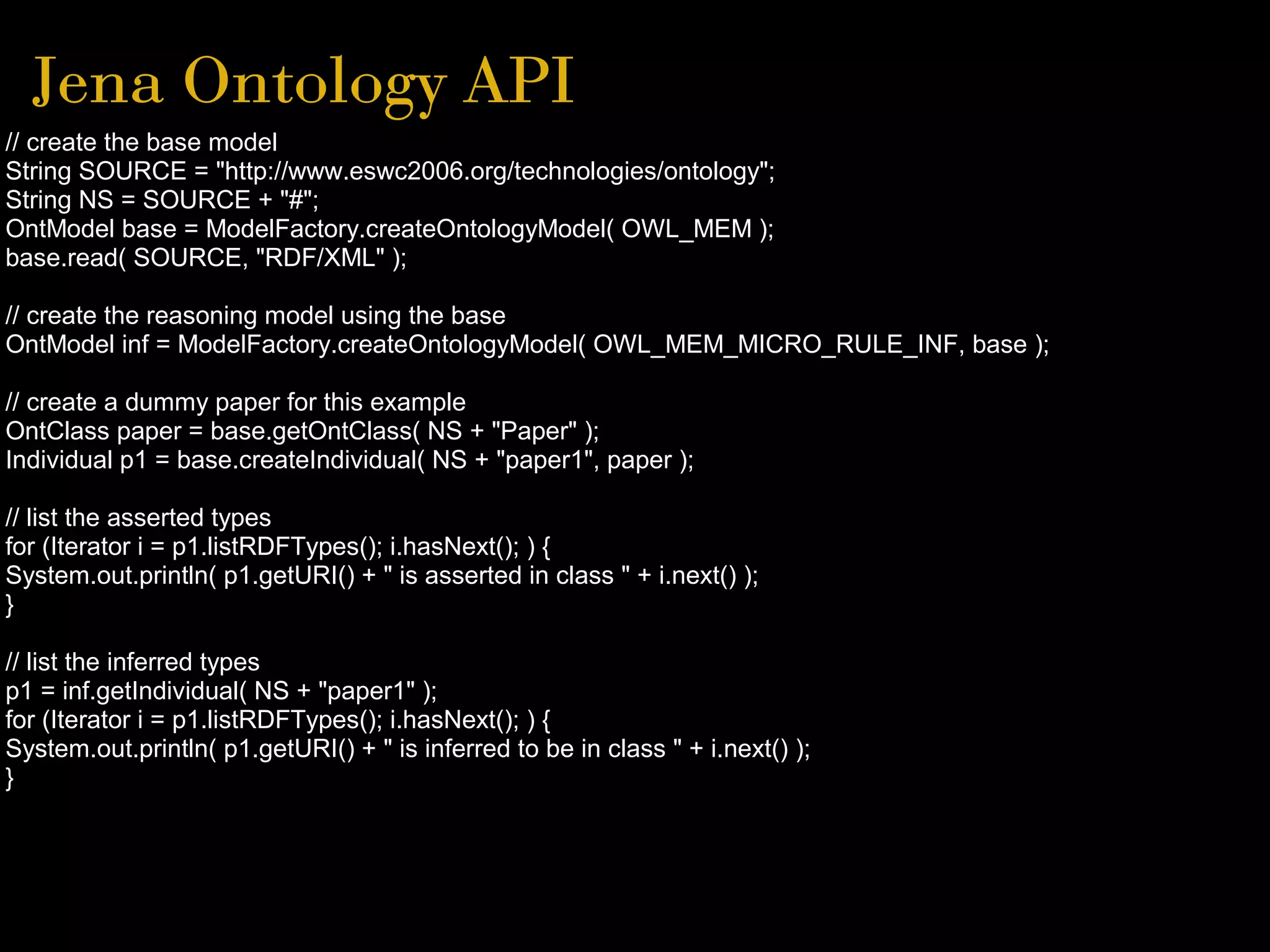 Jena Ontology API

// create the base model
String SOURCE = "http://www.eswc2006.org/technologies/ontology";
String NS = SOURCE + "#";
OntModel base = ModelFactory.createOntologyModel( OWL_MEM );
base.read( SOURCE, "RDF/XML" );

// create the reasoning model using the base
OntModel inf = ModelFactory.createOntologyModel( OWL_MEM_MICRO_RULE_INF, base );

// create a dummy paper for this example
OntClass paper = base.getOntClass( NS + "Paper" );
Individual p1 = base.createIndividual( NS + "paper1", paper );

// list the asserted types
for (Iterator i = p1.listRDFTypes(); i.hasNext(); ) {
System.out.println( p1.getURI() + " is asserted in class " + i.next() );
}

// list the inferred types
p1 = inf.getIndividual( NS + "paper1" );
for (Iterator i = p1.listRDFTypes(); i.hasNext(); ) {
System.out.println( p1.getURI() + " is inferred to be in class " + i.next() );
}